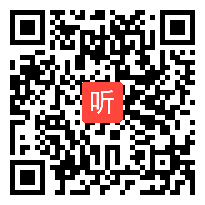 听